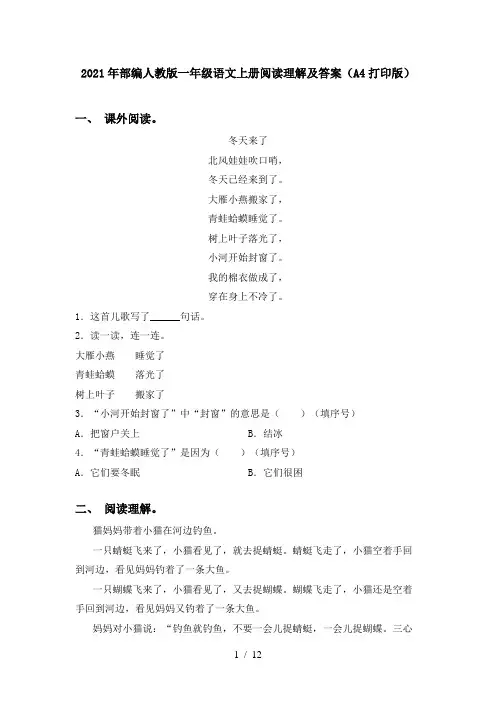 2021年部编人教版一年级语文上册阅读理解及答案（A4打印版）

一、 课外阅读。

冬天来了

北风娃娃吹口哨，

冬天已经来到了。

大雁小燕搬家了，

青蛙蛤蟆睡觉了。

树上叶子落光了，

小河开始封窗了。

我的棉衣做成了，

穿在身上不冷了。

1．这首儿歌写了______句话。

2．读一读，连一连。

大雁小燕　　睡觉了

青蛙蛤蟆　　落光了

树上叶子　　搬家了

3．“小河开始封窗了”中“封窗”的意思是（　　）（填序号）

A．把窗户关上　　　　　　B．结冰

4．“青蛙蛤蟆睡觉了”是因为（　　）（填序号）

A．它们要冬眠　　　　　　B．它们很困

二、 阅读理解。

猫妈妈带着小猫在河边钓鱼。

一只蜻蜓飞来了，小猫看见了，就去捉蜻蜓。蜻蜓飞走了，小猫空着手回到河边，看见妈妈钓着了一条大鱼。

一只蝴蝶飞来了，小猫看见了，又去捉蝴蝶。蝴蝶飞走了，小猫还是空着手回到河边，看见妈妈又钓着了一条大鱼。

妈妈对小猫说：“钓鱼就钓鱼，不要一会儿捉蜻蜓，一会儿捉蝴蝶。三心

1 / 12